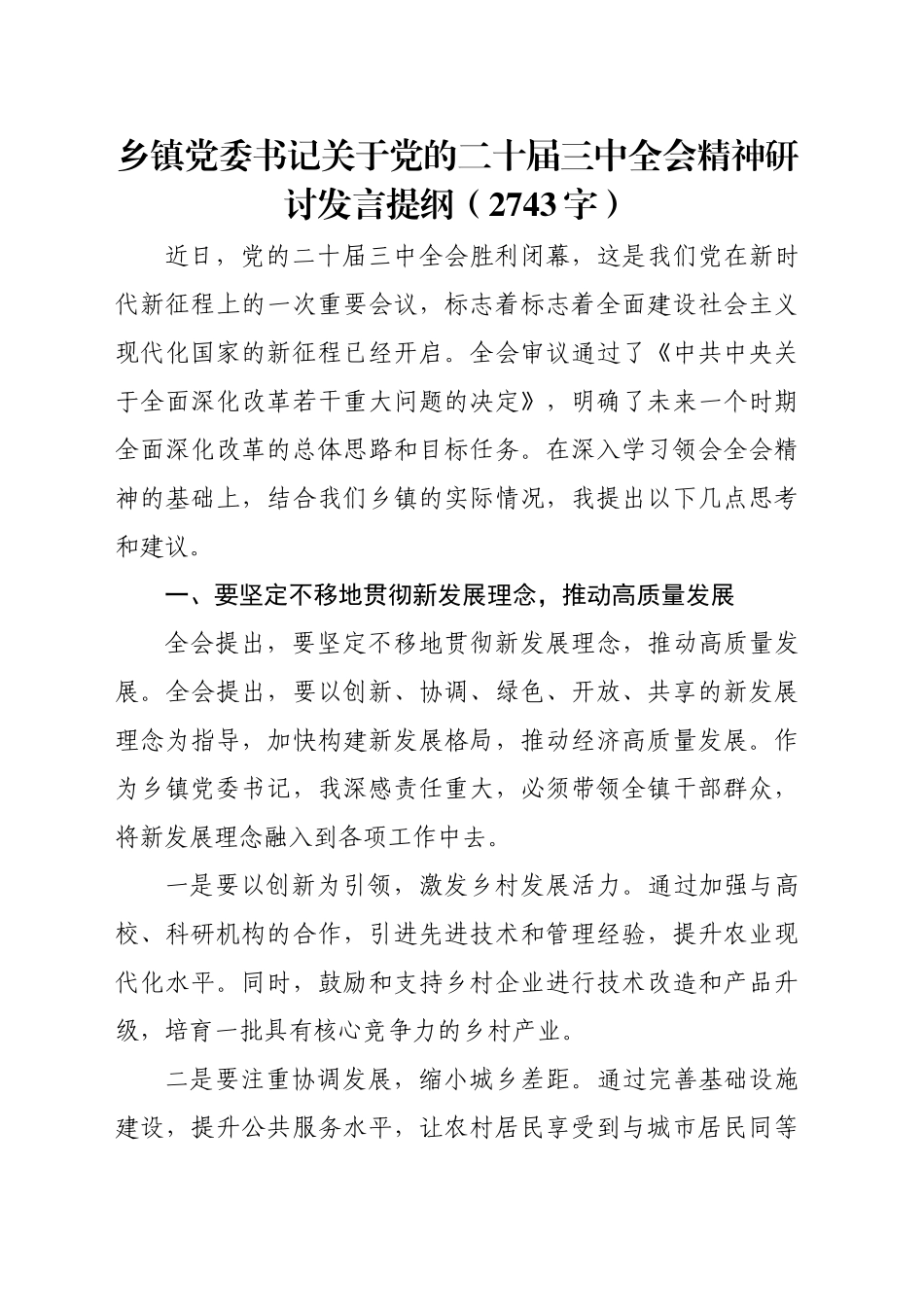 乡镇党委书记关于党的二十届三中全会精神研讨发言提纲（2743字）

近日，党的二十届三中全会胜利闭幕，这是我们党在新时代新征程上的一次重要会议，标志着标志着全面建设社会主义现代化国家的新征程已经开启。全会审议通过了《中共中央关于全面深化改革若干重大问题的决定》，明确了未来一个时期全面深化改革的总体思路和目标任务。在深入学习领会全会精神的基础上，结合我们乡镇的实际情况，我提出以下几点思考和建议。

一、要坚定不移地贯彻新发展理念，推动高质量发展

全会提出，要坚定不移地贯彻新发展理念，推动高质量发展。全会提出，要以创新、协调、绿色、开放、共享的新发展理念为指导，加快构建新发展格局，推动经济高质量发展。作为乡镇党委书记，我深感责任重大，必须带领全镇干部群众，将新发展理念融入到各项工作中去。

一是要以创新为引领，激发乡村发展活力。通过加强与高校、科研机构的合作，引进先进技术和管理经验，提升农业现代化水平。同时，鼓励和支持乡村企业进行技术改造和产品升级，培育一批具有核心竞争力的乡村产业。

二是要注重协调发展，缩小城乡差距。通过完善基础设施建设，提升公共服务水平，让农村居民享受到与城市居民同等